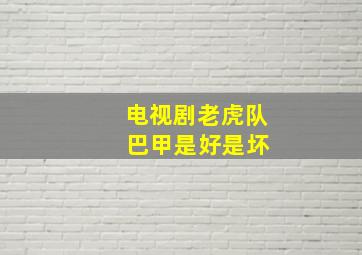 电视剧老虎队
巴甲是好是坏